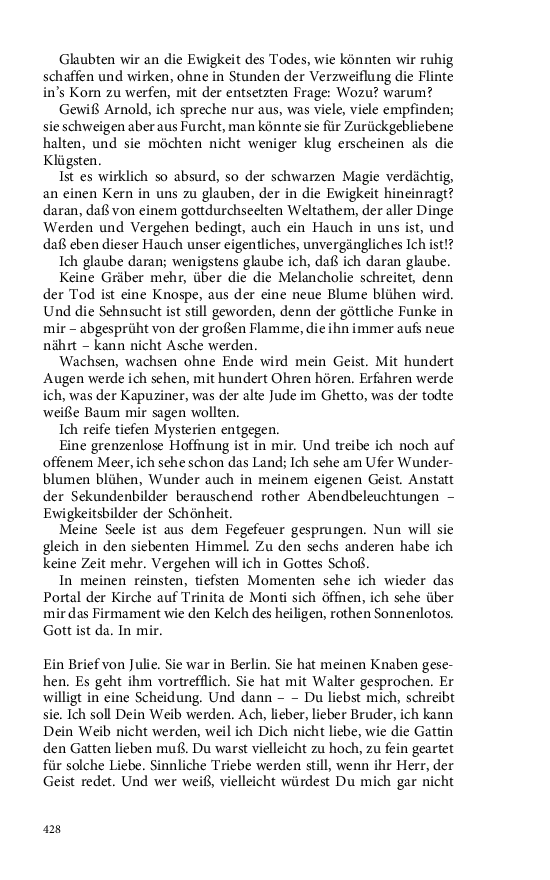 Glaubten wir an die Ewigkeit des Todes, wie könnten wir ruhig schaffen und wirken, ohne in Stunden der Verzweiflung die Flinte in's Korn zu werfen, mit der entsetzten Frage: Wozu? warum?

Gewiß Arnold, ich spreche nur aus, was viele, viele empfinden; sie schweigen aber aus Furcht, man könnte sie für Zurückgebliebene halten, und sie möchten nicht weniger klug erscheinen als die Klügsten.

Ist es wirklich so absurd, so der schwarzen Magie verdächtig, an einen Kern in uns zu glauben, der in die Ewigkeit hineinragt? daran, daß von einem gottdurchseelten Weltathem, der aller Dinge Werden und Vergehen bedingt, auch ein Hauch in uns ist, und daß eben dieser Hauch unser eigentliches, unvergängliches Ich ist!?

Ich glaube daran; wenigstens glaube ich, daß ich daran glaube.

Keine Gräber mehr, über die die Melancholie schreitet, denn der Tod ist eine Knospe, aus der eine neue Blume blühen wird. Und die Sehnsucht ist still geworden, denn der göttliche Funke in mir – abgesprüht von der großen Flamme, die ihn immer aufs neue nährt – kann nicht Asche werden.

Wachsen, wachsen ohne Ende wird mein Geist. Mit hundert Augen werde ich sehen, mit hundert Ohren hören. Erfahren werde ich, was der Kapuziner, was der alte Jude im Ghetto, was der todte weiße Baum mir sagen wollten.

Ich reife tiefen Mysterien entgegen.

Eine grenzenlose Hoffnung ist in mir. Und treibe ich noch auf offenem Meer, ich sehe schon das Land; Ich sehe am Ufer Wunderblumen blühen, Wunder auch in meinem eigenen Geist. Anstatt der Sekundenbilder berauschend rother Abendbeleuchtungen – Ewigkeitsbilder der Schönheit.

Meine Seele ist aus dem Fegefeuer gesprungen. Nun will sie gleich in den siebenten Himmel. Zu den sechs anderen habe ich keine Zeit mehr. Vergehen will ich in Gottes Schoß.

In meinen reinsten, tiefsten Momenten sehe ich wieder das Portal der Kirche auf Trinita de Monti sich öffnen, ich sehe über mir das Firmament wie den Kelch des heiligen, rothen Sonnenlotos. Gott ist da. In mir.

Ein Brief von Julie. Sie war in Berlin. Sie hat meinen Knaben gesehen. Es geht ihm vortrefflich. Sie hat mit Walter gesprochen. Er willigt in eine Scheidung. Und dann – – Du liebst mich, schreibt sie. Ich soll Dein Weib werden. Ach, lieber, lieber Bruder, ich kann Dein Weib nicht werden, weil ich Dich nicht liebe, wie die Gattin den Gatten lieben muß. Du warst vielleicht zu hoch, zu fein geartet für solche Liebe. Sinnliche Triebe werden still, wenn ihr Herr, der Geist redet. Und wer weiß, vielleicht würdest Du mich gar nicht

428